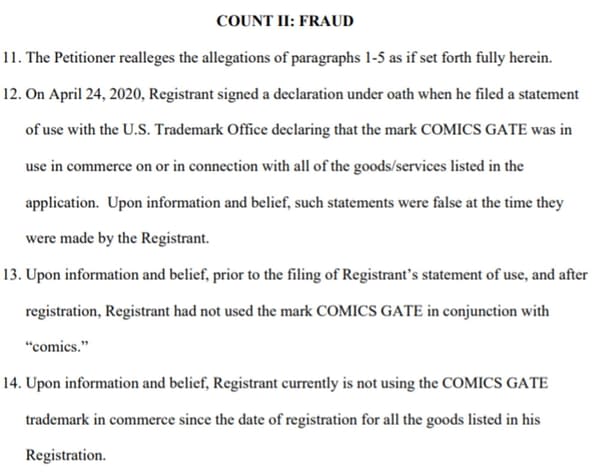 COUNT II: FRAUD

11. The Petitioner realleges the allegations of paragraphs 1-5 as if set forth fully herein.

12. On April 24, 2020, Registrant signed a declaration under oath when he filed a statement of use with the U.S. Trademark Office declaring that the mark COMICS GATE was in use in commerce on or in connection with all of the goods/services listed in the application. Upon information and belief, such statements were false at the time they were made by the Registrant.

13. Upon information and belief, prior to the filing of Registrant's statement of use, and after registration, Registrant had not used the mark COMICS GATE in conjunction with "comics."

14. Upon information and belief, Registrant currently is not using the COMICS GATE trademark in commerce since the date of registration for all the goods listed in his Registration.